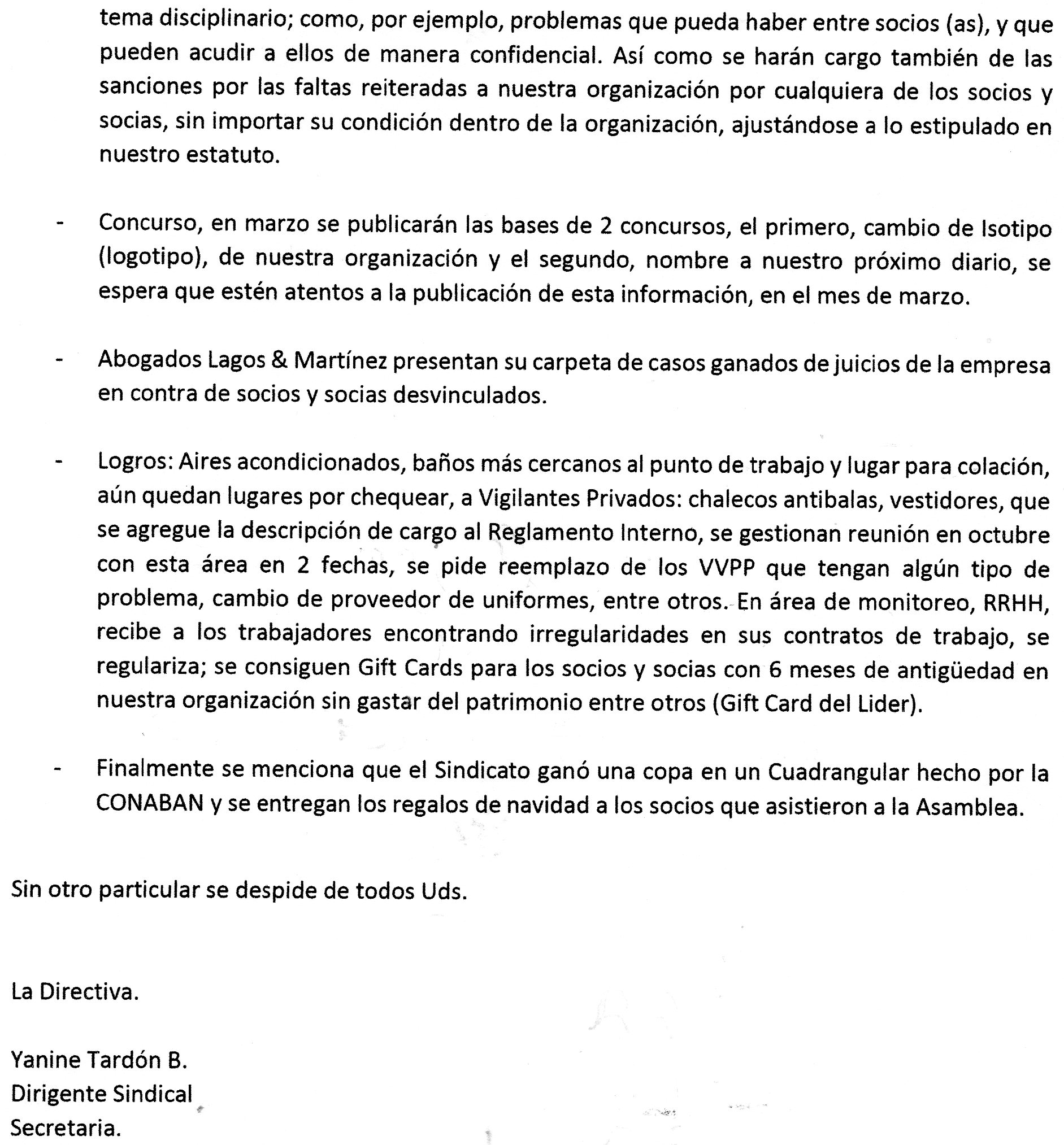 tema disciplinario; como, por ejemplo, problemas que pueda haber entre socios (as), y que pueden acudir a ellos de manera confidencial. Así como se harán cargo también de las sanciones por las faltas reiteradas a nuestra organización por cualquiera de los socios y socias, sin importar su condición dentro de la organización, ajustándose a lo estipulado en nuestro estatuto.

- Concurso, en marzo se publicarán las bases de 2 concursos, el primero, cambio de Isotipo (logotipo), de nuestra organización y el segundo, nombre a nuestro próximo diario, se espera que estén atentos a la publicación de esta información, en el mes de marzo.

- Abogados Lagos & Martínez presentan su carpeta de casos ganados de juicios de la empresa en contra de socios y socias desvinculados.

- Logros: Aires acondicionados, baños más cercanos al punto de trabajo y lugar para colación, aún quedan lugares por chequear, a Vigilantes Privados: chalecos antibalas, vestidores, que se agregue la descripción de cargo al Reglamento Interno, se gestionan reunión en octubre con esta área en 2 fechas, se pide reemplazo de los VVPP que tengan algún tipo de problema, cambio de proveedor de uniformes, entre otros. En área de monitoreo, RRHH, recibe a los trabajadores encontrando irregularidades en sus contratos de trabajo, se regulariza; se consiguen Gift Cards para los socios y socias con 6 meses de antigüedad en nuestra organización sin gastar del patrimonio entre otros (Gift Card del Lider).

- Finalmente se menciona que el Sindicato ganó una copa en un Cuadrangular hecho por la CONABAN y se entregan los regalos de navidad a los socios que asistieron a la Asamblea.

Sin otro particular se despide de todos Uds.

La Directiva.

Yanine Tardón B.
Dirigente Sindical
Secretaria.